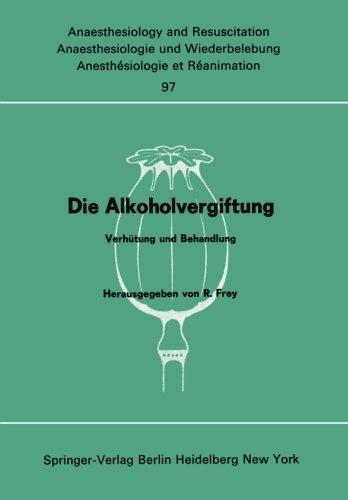 Anaesthesiology and Resuscitation
Anaesthesiologie und Wiederbelebung
Anesthésiologie et Réanimation
97

Die Alkoholvergiftung

Verhütung und Behandlung

Herausgegeben von R. Frey

Springer-Verlag Berlin Heidelberg New York